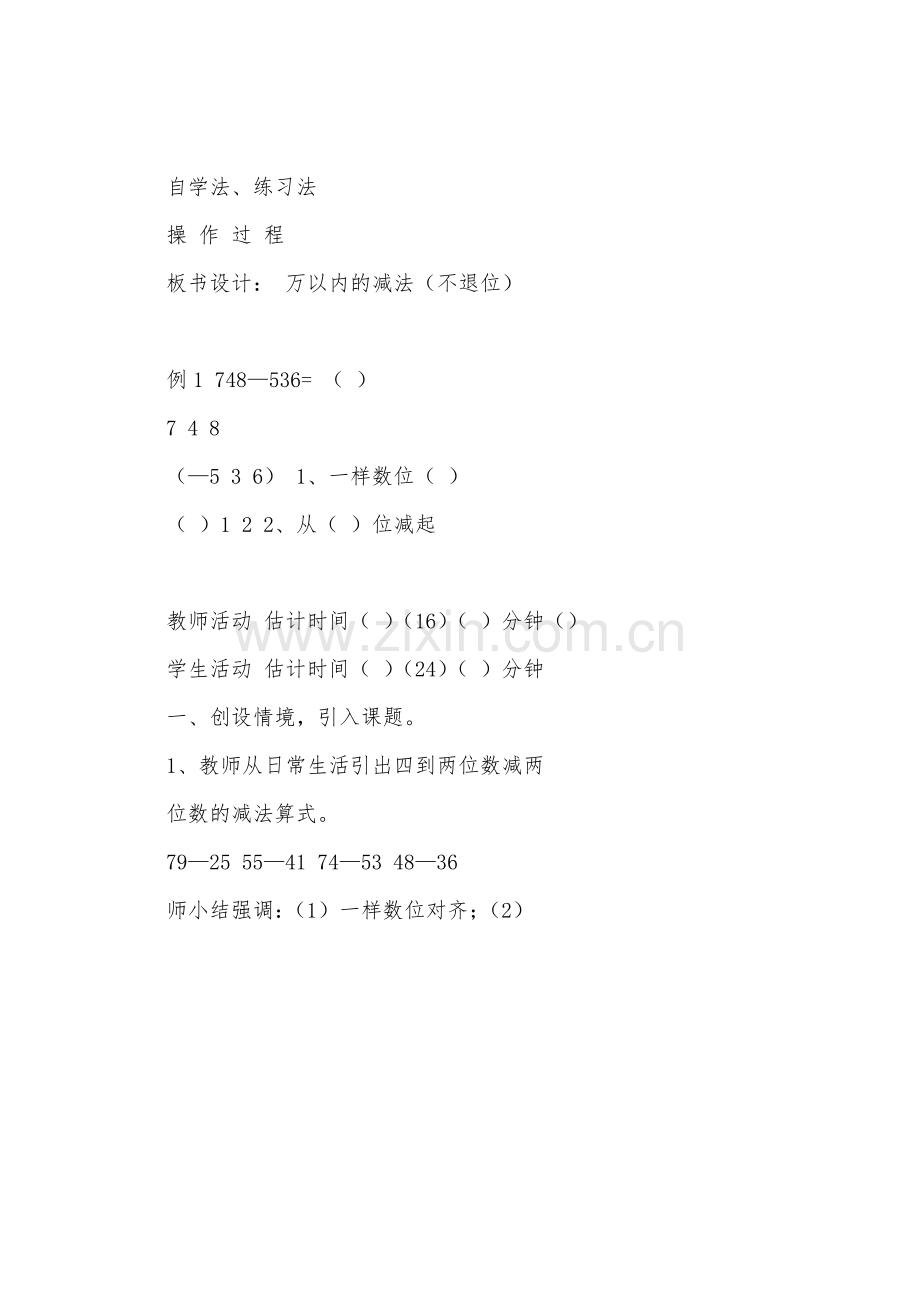 自学法、练习法

操 作 过 程

板书设计： 万以内的减法（不退位）

例 1 748—536= （ ）

7 4 8

（—5 3 6） 1、一样数位（ ）

（ ）1 2 2、从（ ）位减起

教师活动 估计时间（ ）（16）（ ）分钟（）

学生活动 估计时间（ ）（24）（ ）分钟

一、创设情境，引入课题。

1、教师从日常生活引出四到两位数减两位数的减法算式。

79—25 55—41 74—53 48—36

师小结强调：（1）一样数位对齐；（2）

www.zixin.com.cn